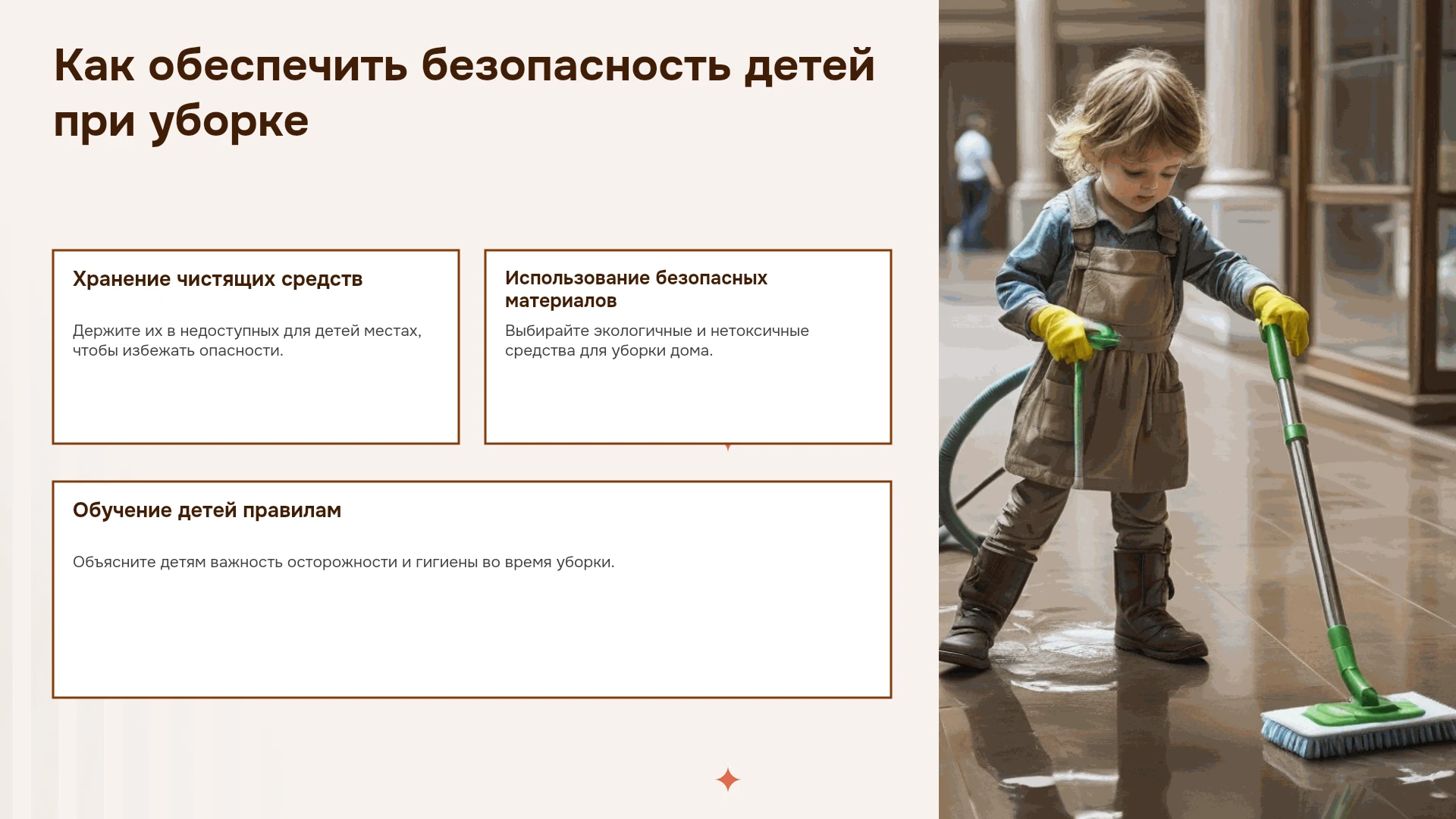 Как обеспечить безопасность детей при уборке

Хранение чистящих средств

Держите их в недоступных для детей местах, чтобы избежать опасности.

Использование безопасных материалов

Выбирайте экологичные и нетоксичные средства для уборки дома.

Обучение детей правилам

Объясните детям важность осторожности и гигиены во время уборки.